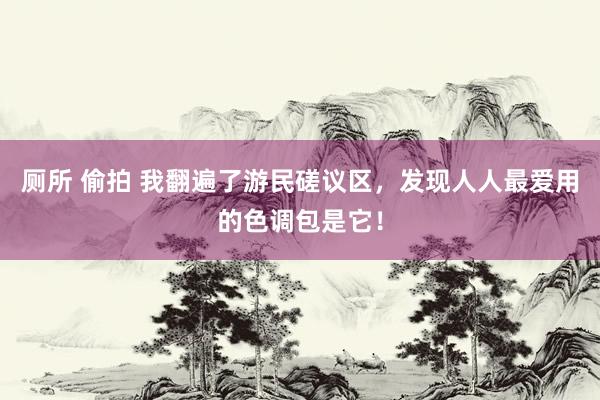 厕所 偷拍 我翻遍了游民磋议区，发现人人最爱用的色调包是它！